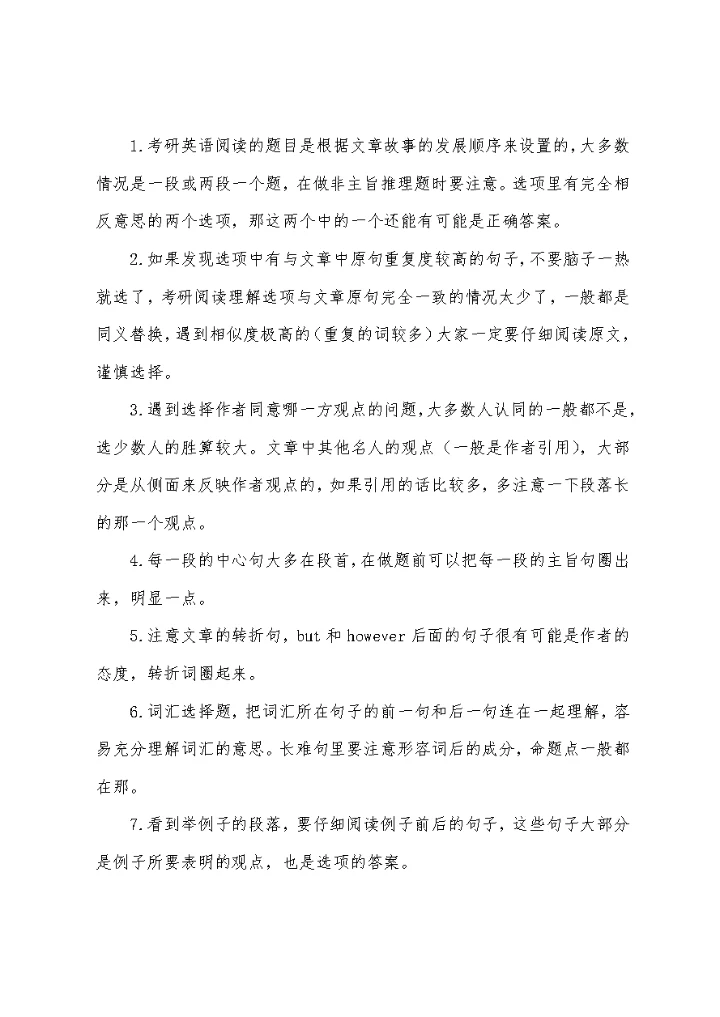 1.考研英语阅读的题目是根据文章故事的发展顺序来设置的，大多数情况是一段或两段一个题，在做非主旨推理题时要注意。选项里有完全相反意思的两个选项，那这两个中的一个还能有可能是正确答案。

2.如果发现选项中有与文章中原句重复度较高的句子，不要脑子一热就选了，考研阅读理解选项与文章原句完全一致的情况太少了，一般都是同义替换，遇到相似度极高的（重复的词较多）大家一定要仔细阅读原文，谨慎选择。

3.遇到选择作者同意哪一方观点的问题，大多数人认同的一般都不是，选少数人的胜算较大。文章中其他名人的观点（一般是作者引用），大部分是从侧面来反映作者观点的，如果引用的话比较多，多注意一下段落长的那一个观点。

4.每一段的中心句大多在段首，在做题前可以把每一段的主旨句圈出来，明显一点。

5.注意文章的转折句，but 和 however 后面的句子很有可能是作者的态度，转折词圈起来。

6.词汇选择题，把词汇所在句子的前一句和后一句连在一起理解，容易充分理解词汇的意思。长难句里要注意形容词后的成分，命题点一般都在那。

7.看到举例子的段落，要仔细阅读例子前后的句子，这些句子大部分是例子所要表明的观点，也是选项的答案。